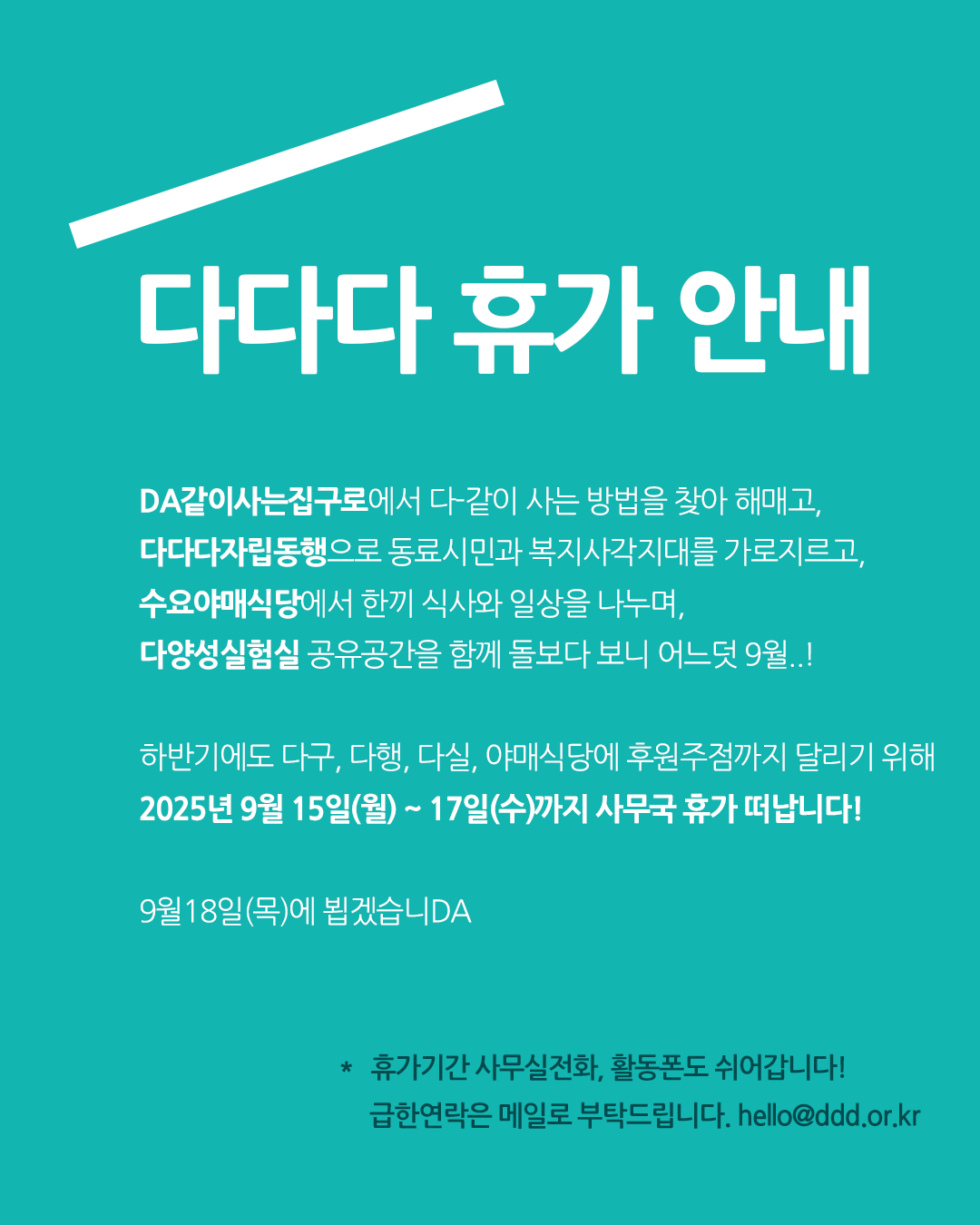 다다다 휴가 안내

DA같이사는집구로에서 다-같이 사는 방법을 찾아 해매고,
다다다자립동행으로 동료시민과 복지사각지대를 가로지르고,
수요야매식당에서 한끼 식사와 일상을 나누며,
다양성실험실 공유공간을 함께 돌보다 보니 어느덧 9월..!

하반기에도 다구, 다행, 다실, 야매식당에 후원주점까지 달리기 위해
2025년 9월 15일(월) ~ 17일(수)까지 사무국 휴가 떠납니다!

9월18일(목)에 뵙겠습니DA

* 휴가기간 사무실전화, 활동폰도 쉬어갑니다!
급한연락은 메일로 부탁드립니다. hello@ddd.or.kr